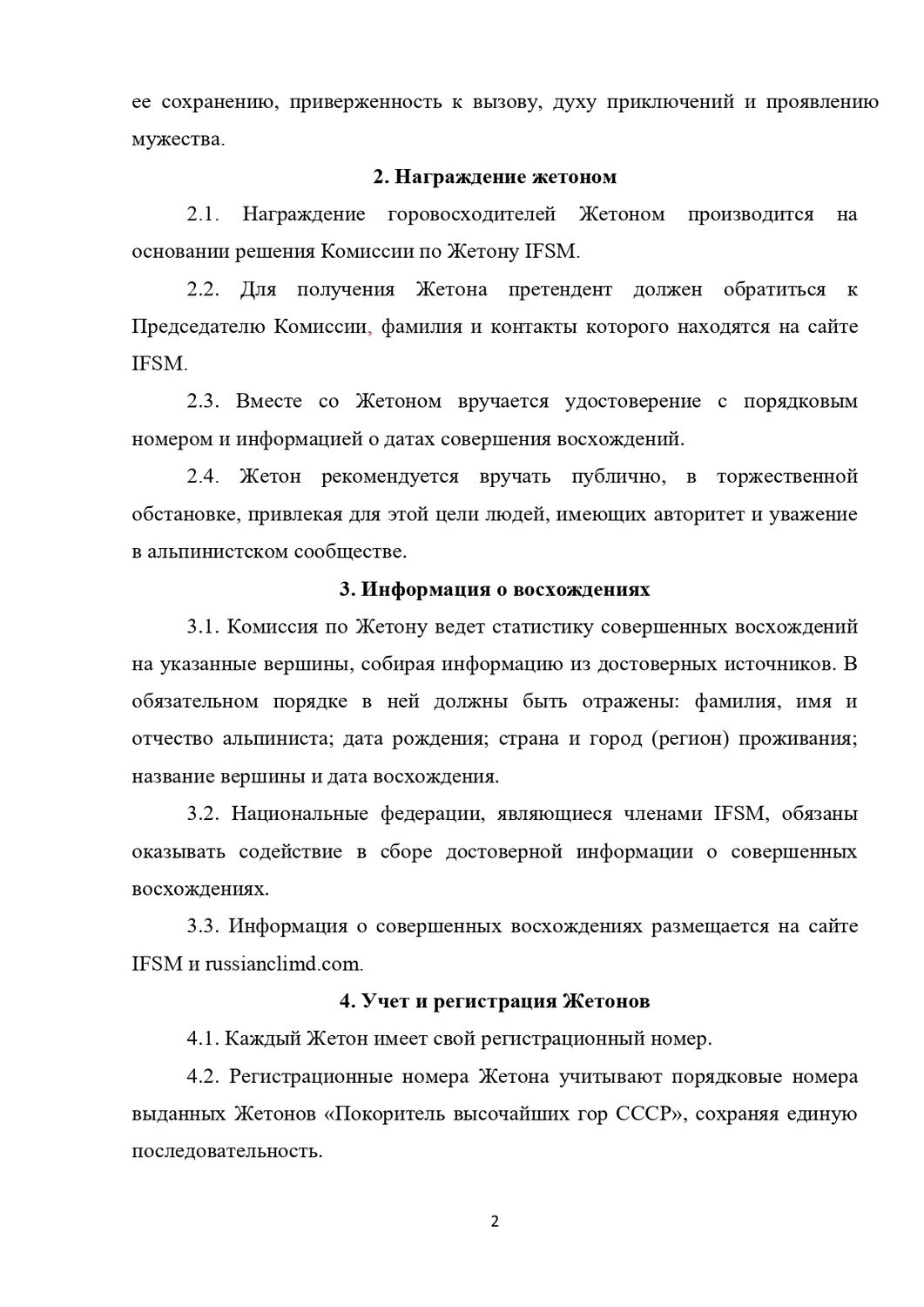 ее сохранению, приверженность к вызову, духу приключений и проявлению мужества.

2. Награждение жетоном

2.1. Награждение горовосходителей Жетоном производится на основании решения Комиссии по Жетону IFSM.

2.2. Для получения Жетона претендент должен обратиться к Председателю Комиссии, фамилия и контакты которого находятся на сайте IFSM.

2.3. Вместе со Жетоном вручается удостоверение с порядковым номером и информацией о датах совершения восхождений.

2.4. Жетон рекомендуется вручать публично, в торжественной обстановке, привлекая для этой цели людей, имеющих авторитет и уважение в альпинистском сообществе.

3. Информация о восхождениях

3.1. Комиссия по Жетону ведет статистику совершенных восхождений на указанные вершины, собирая информацию из достоверных источников. В обязательном порядке в ней должны быть отражены: фамилия, имя и отчество альпиниста; дата рождения; страна и город (регион) проживания; название вершины и дата восхождения.

3.2. Национальные федерации, являющиеся членами IFSM, обязаны оказывать содействие в сборе достоверной информации о совершенных восхождениях.

3.3. Информация о совершенных восхождениях размещается на сайте IFSM и russianclimd.com.

4. Учет и регистрация Жетонов

4.1. Каждый Жетон имеет свой регистрационный номер.

4.2. Регистрационные номера Жетона учитывают порядковые номера выданных Жетонов «Покоритель высочайших гор СССР», сохраняя единую последовательность.

2